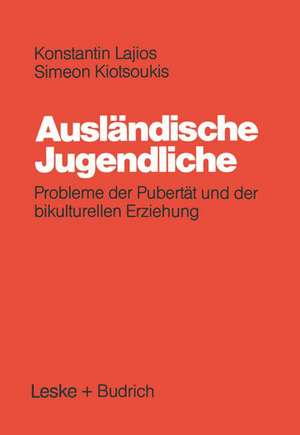 Konstantin Lajios
Simeon Kiotsoukis

Ausländische Jugendliche

Probleme der Pubertät und der bikulturellen Erziehung

Leske + Budrich